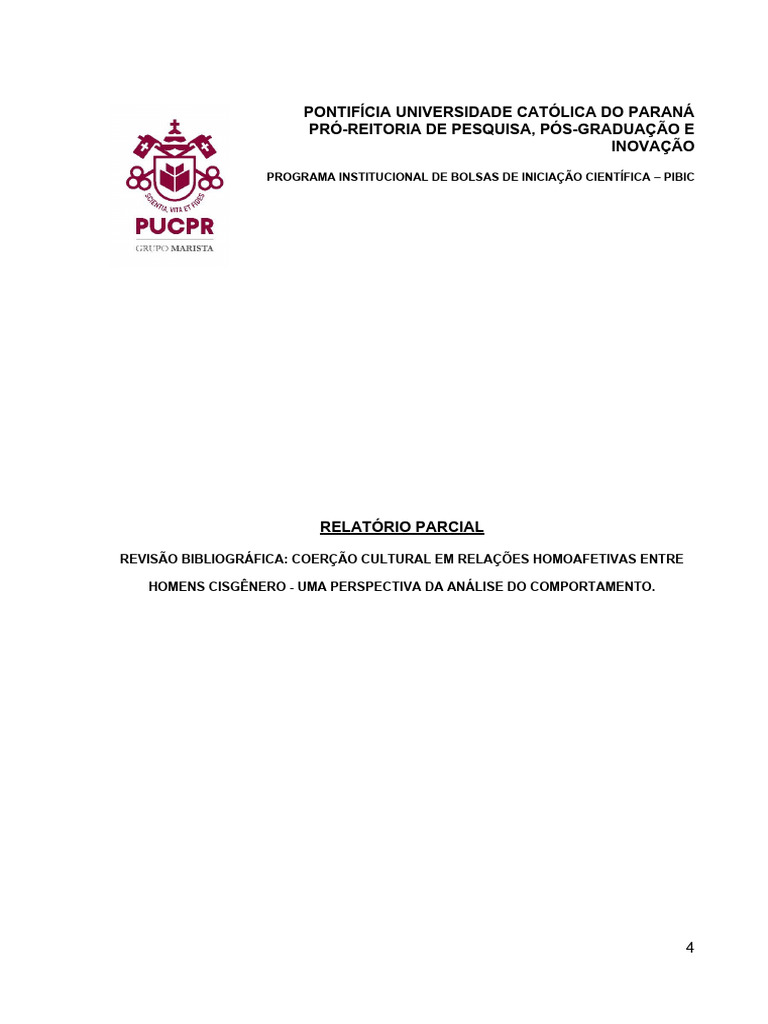 SCIENTIA, VITA ET FIDES
PUCPR
GRUPO MARISTA

PONTIFÍCIA UNIVERSIDADE CATÓLICA DO PARANÁ
PRÓ-REITORIA DE PESQUISA, PÓS-GRADUAÇÃO E INOVAÇÃO

PROGRAMA INSTITUCIONAL DE BOLSAS DE INICIAÇÃO CIENTÍFICA – PIBIC

RELATÓRIO PARCIAL

REVISÃO BIBLIOGRÁFICA: COERÇÃO CULTURAL EM RELAÇÕES HOMOAFETIVAS ENTRE HOMENS CISGÊNERO - UMA PERSPECTIVA DA ANÁLISE DO COMPORTAMENTO.

4